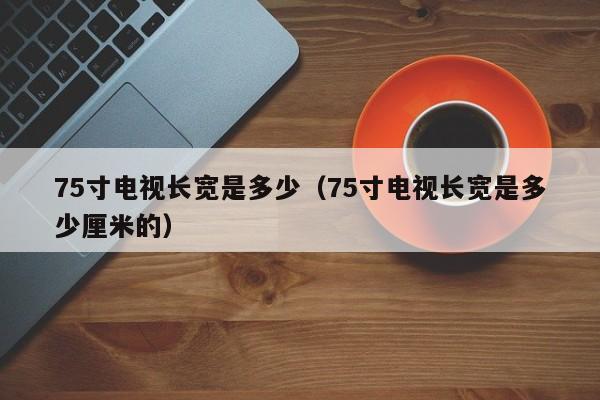 75寸电视长宽是多少（75寸电视长宽是多少厘米的）